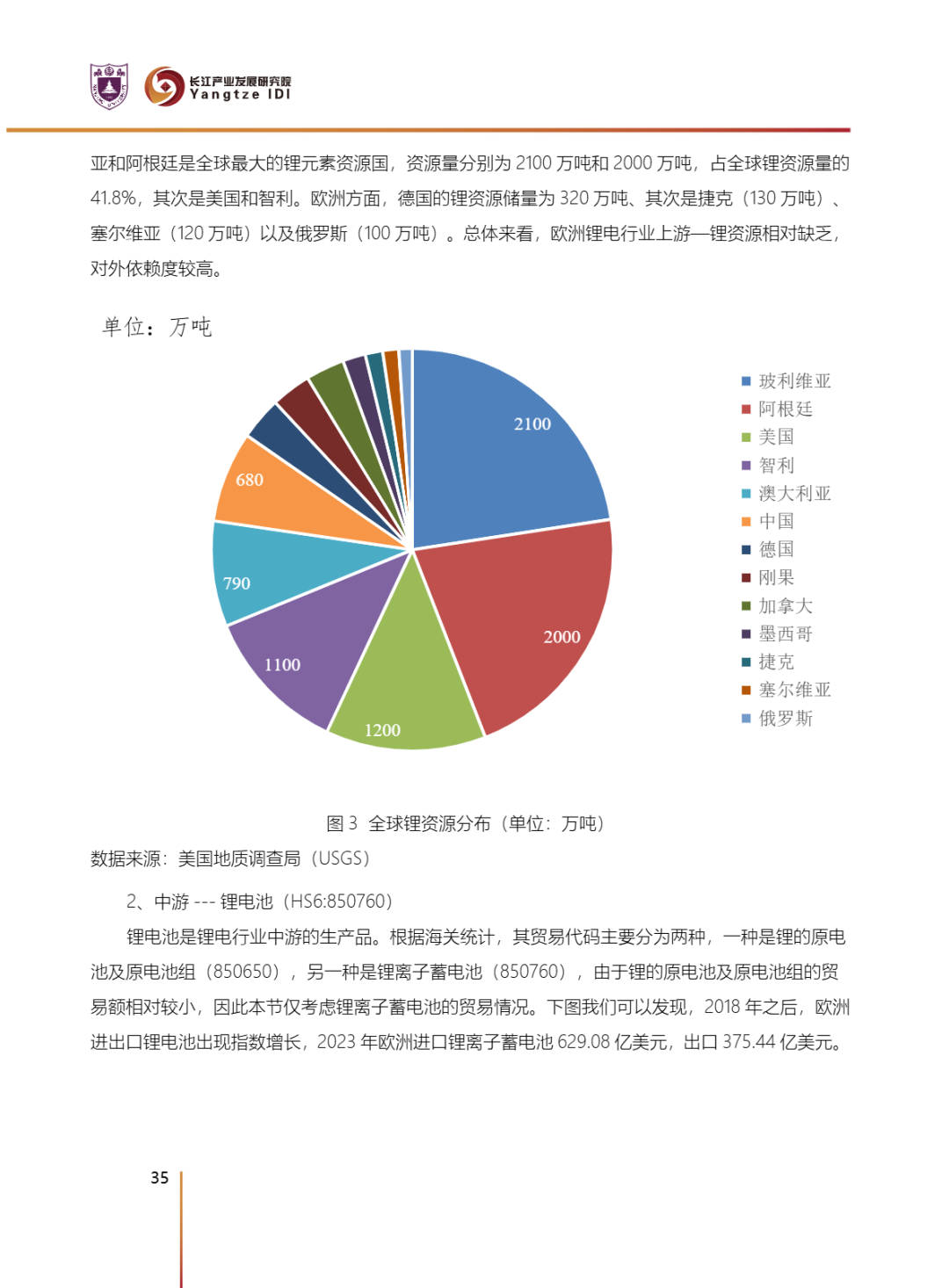 长江产业发展研究院
Yangtze IDI

亚和阿根廷是全球最大的锂元素资源国，资源量分别为 2100 万吨和 2000 万吨，占全球锂资源量的 41.8%，其次是美国和智利。欧洲方面，德国的锂资源储量为 320 万吨、其次是捷克（130 万吨）、塞尔维亚（120 万吨）以及俄罗斯（100 万吨）。总体来看，欧洲锂电行业上游—锂资源相对缺乏，对外依赖度较高。

单位：万吨

2100
2000
1200
1100
790
680

玻利维亚
阿根廷
美国
智利
澳大利亚
中国
德国
刚果
加拿大
墨西哥
捷克
塞尔维亚
俄罗斯

图 3 全球锂资源分布（单位：万吨）

数据来源：美国地质调查局（USGS）

2、中游 --- 锂电池（HS6:850760）

锂电池是锂电行业中游的生产品。根据海关统计，其贸易代码主要分为两种，一种是锂的原电池及原电池组（850650），另一种是锂离子蓄电池（850760），由于锂的原电池及原电池组的贸易额相对较小，因此本节仅考虑锂离子蓄电池的贸易情况。下图我们可以发现，2018 年之后，欧洲进出口锂电池出现指数增长，2023 年欧洲进口锂离子蓄电池 629.08 亿美元，出口 375.44 亿美元。

35